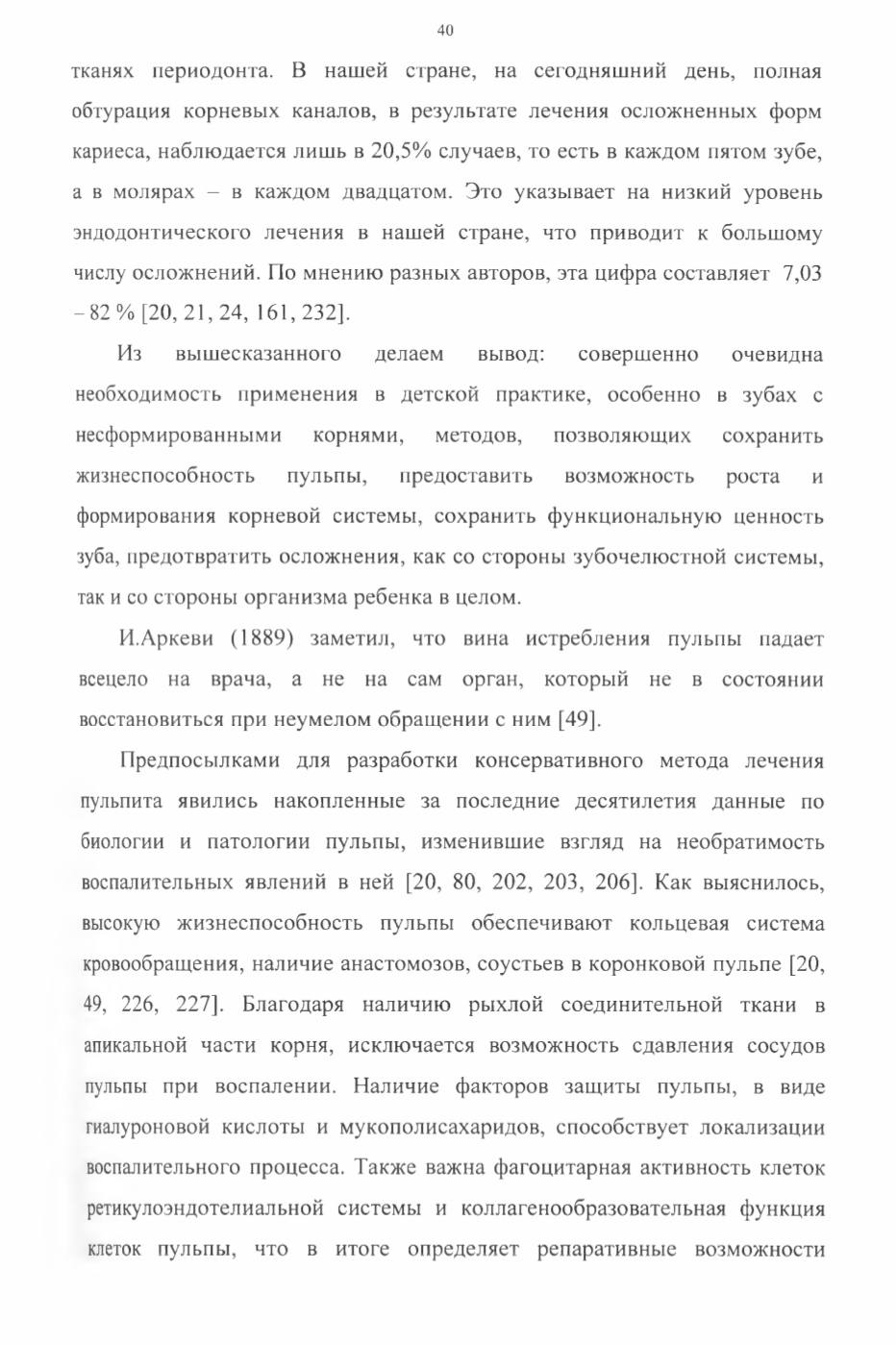 40

тканях периодонта. В нашей стране, на сегодняшний день, полная обтурация корневых каналов, в результате лечения осложненных форм кариеса, наблюдается лишь в 20,5% случаев, то есть в каждом пятом зубе, а в молярах – в каждом двадцатом. Это указывает на низкий уровень эндодонтического лечения в нашей стране, что приводит к большому числу осложнений. По мнению разных авторов, эта цифра составляет 7,03 – 82 % [20, 21, 24, 161, 232].

Из вышесказанного делаем вывод: совершенно очевидна необходимость применения в детской практике, особенно в зубах с несформированными корнями, методов, позволяющих сохранить жизнеспособность пульпы, предоставить возможность роста и формирования корневой системы, сохранить функциональную ценность зуба, предотвратить осложнения, как со стороны зубочелюстной системы, так и со стороны организма ребенка в целом.

И.Аркеви (1889) заметил, что вина истребления пульпы падает всецело на врача, а не на сам орган, который не в состоянии восстановиться при неумелом обращении с ним [49].

Предпосылками для разработки консервативного метода лечения пульпита явились накопленные за последние десятилетия данные по биологии и патологии пульпы, изменившие взгляд на необратимость воспалительных явлений в ней [20, 80, 202, 203, 206]. Как выяснилось, высокую жизнеспособность пульпы обеспечивают кольцевая система кровообращения, наличие анастомозов, соустьев в коронковой пульпе [20, 49, 226, 227]. Благодаря наличию рыхлой соединительной ткани в апикальной части корня, исключается возможность сдавления сосудов пульпы при воспалении. Наличие факторов защиты пульпы, в виде гиалуроновой кислоты и мукополисахаридов, способствует локализации воспалительного процесса. Также важна фагоцитарная активность клеток ретикулоэндотелиальной системы и коллагенообразовательная функция клеток пульпы, что в итоге определяет репаративные возможности